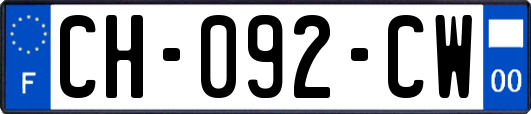 F

CH-092-CW

00